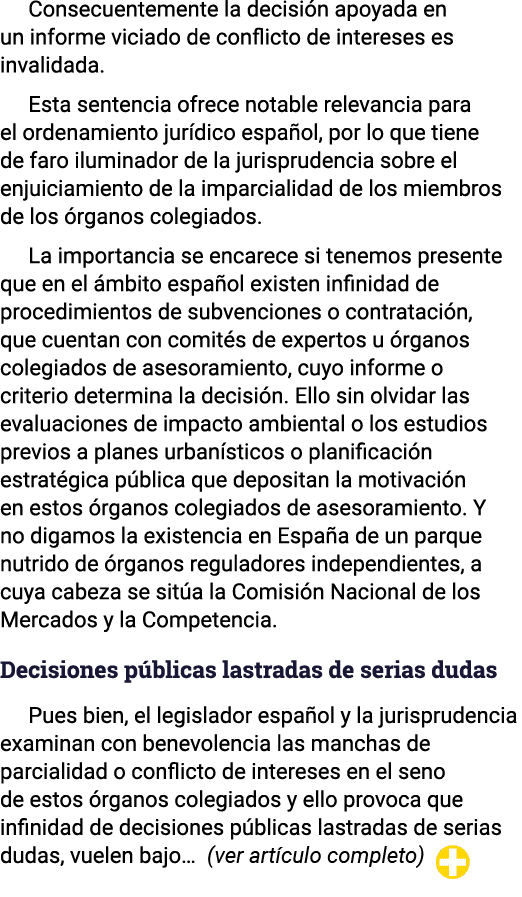 Consecuentemente la decisión apoyada en un informe viciado de conflicto de intereses es invalidada.

Esta sentencia ofrece notable relevancia para el ordenamiento jurídico español, por lo que tiene de faro iluminador de la jurisprudencia sobre el enjuiciamiento de la imparcialidad de los miembros de los órganos colegiados.

La importancia se encarece si tenemos presente que en el ámbito español existen infinidad de procedimientos de subvenciones o contratación, que cuentan con comités de expertos u órganos colegiados de asesoramiento, cuyo informe o criterio determina la decisión. Ello sin olvidar las evaluaciones de impacto ambiental o los estudios previos a planes urbanísticos o planificación estratégica pública que depositan la motivación en estos órganos colegiados de asesoramiento. Y no digamos la existencia en España de un parque nutrido de órganos reguladores independientes, a cuya cabeza se sitúa la Comisión Nacional de los Mercados y la Competencia.

Decisiones públicas lastradas de serias dudas

Pues bien, el legislador español y la jurisprudencia examinan con benevolencia las manchas de parcialidad o conflicto de intereses en el seno de estos órganos colegiados y ello provoca que infinidad de decisiones públicas lastradas de serias dudas, vuelen bajo… (ver artículo completo)